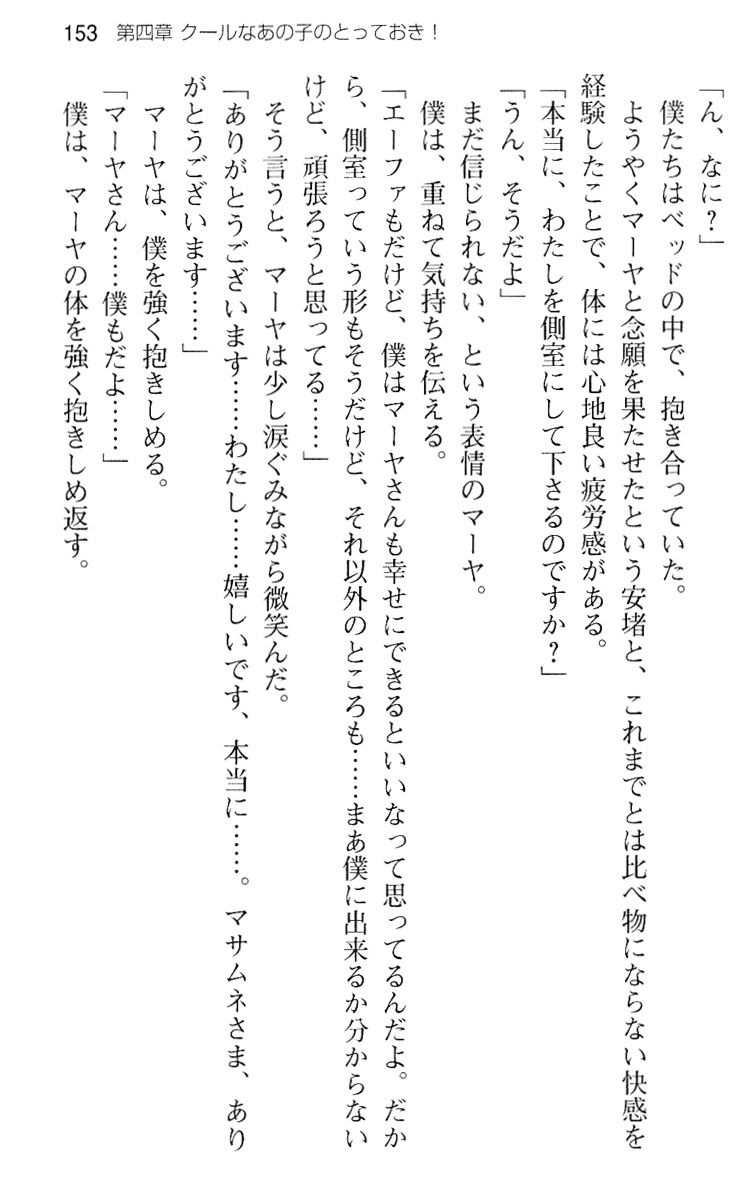 153　第四章 クールなあの子のとっておき！

「ん、なに？」

僕たちはベッドの中で、抱き合っていた。

ようやくマーヤと念願を果たせたという安堵と、これまでとは比べ物にならない快感を経験したことで、体には心地良い疲労感がある。

「本当に、わたしを側室にして下さるのですか？」

「うん、そうだよ」

まだ信じられない、という表情のマーヤ。

僕は、重ねて気持ちを伝える。

「エーファもだけど、僕はマーヤさんも幸せにできるといいなって思ってるんだよ。だから、側室っていう形もそうだけど、それ以外のところも……まあ僕に出来るか分からないけど、頑張ろうと思ってる……」

そう言うと、マーヤは少し涙ぐみながら微笑んだ。

「ありがとうございます……わたし……嬉しいです、本当に……。マサムネさま、ありがとうございます……」

マーヤは、僕を強く抱きしめる。

「マーヤさん……僕もだよ……」

僕は、マーヤの体を強く抱きしめ返す。